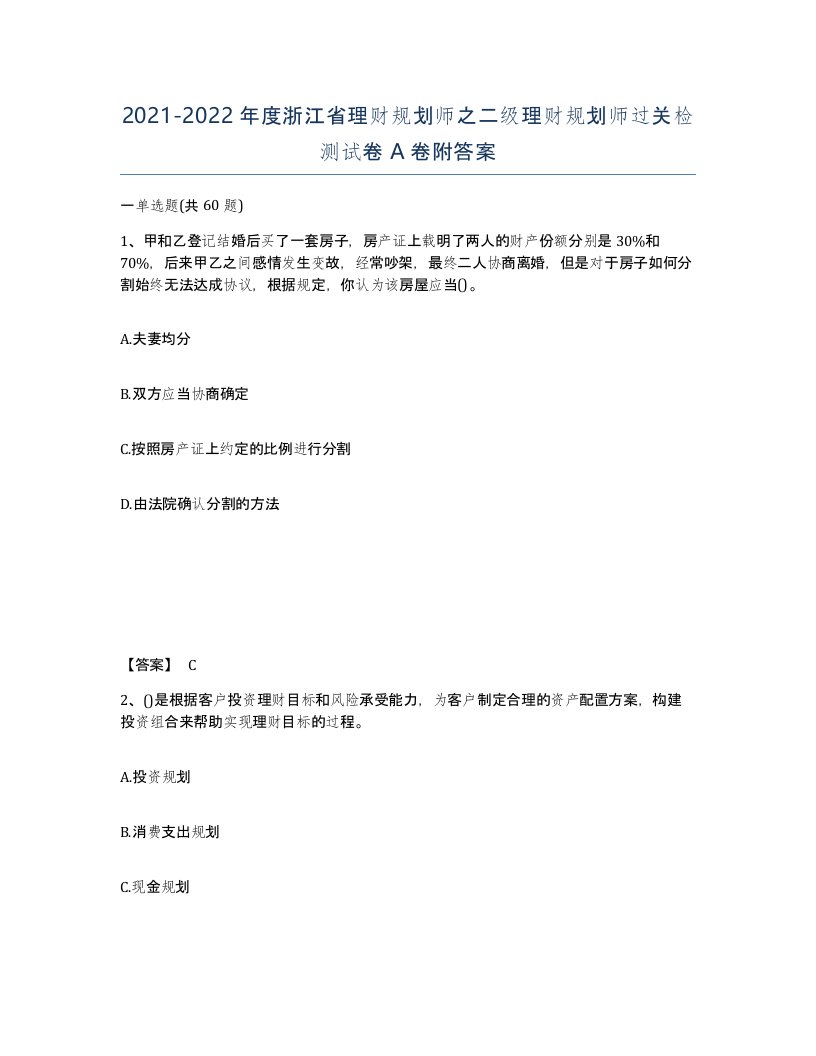 2021-2022年度浙江省理财规划师之二级理财规划师过关检测试卷A卷附答案

一单选题(共60题)

1、甲和乙登记结婚后买了一套房子，房产证上载明了两人的财产份额分别是30%和70%，后来甲乙之间感情发生变故，经常吵架，最终二人协商离婚，但是对于房子如何分割始终无法达成协议，根据规定，你认为该房屋应当()。

A.夫妻均分

B.双方应当协商确定

C.按照房产证上约定的比例进行分割

D.由法院确认分割的方法

【答案】 C

2、()是根据客户投资理财目标和风险承受能力，为客户制定合理的资产配置方案，构建投资组合来帮助实现理财目标的过程。

A.投资规划

B.消费支出规划

C.现金规划